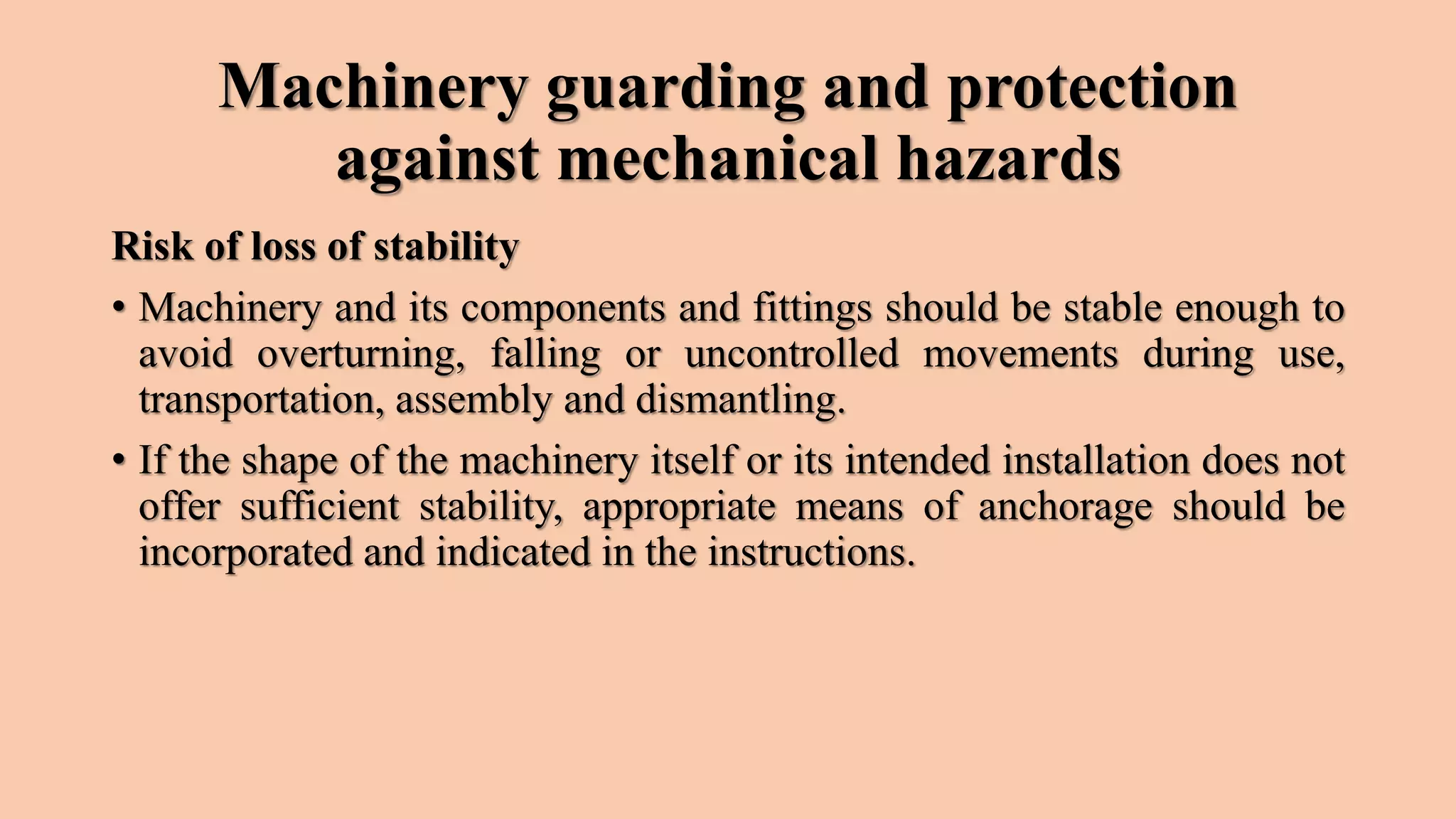 Machinery guarding and protection against mechanical hazards

Risk of loss of stability

• Machinery and its components and fittings should be stable enough to avoid overturning, falling or uncontrolled movements during use, transportation, assembly and dismantling.

• If the shape of the machinery itself or its intended installation does not offer sufficient stability, appropriate means of anchorage should be incorporated and indicated in the instructions.